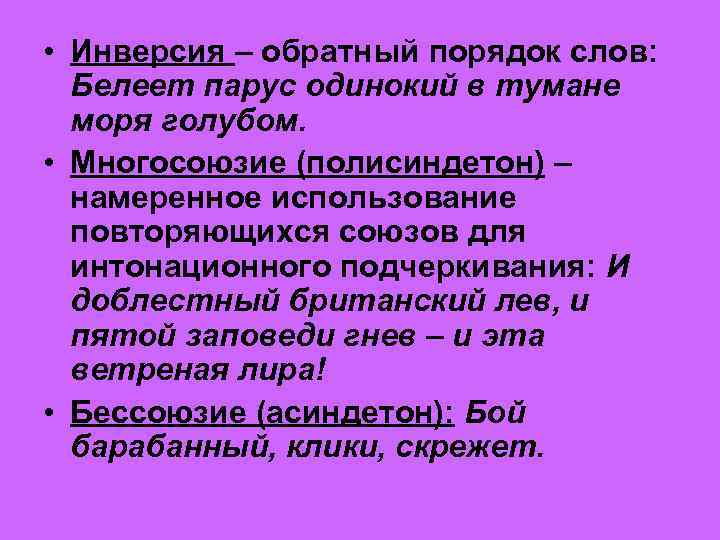 • Инверсия – обратный порядок слов: Белеет парус одинокий в тумане моря голубом.

• Многосоюзие (полисиндетон) – намеренное использование повторяющихся союзов для интонационного подчеркивания: И доблестный британский лев, и пятой заповеди гнев – и эта ветреная лира!

• Бессоюзие (асиндетон): Бой барабанный, клики, скрежет.